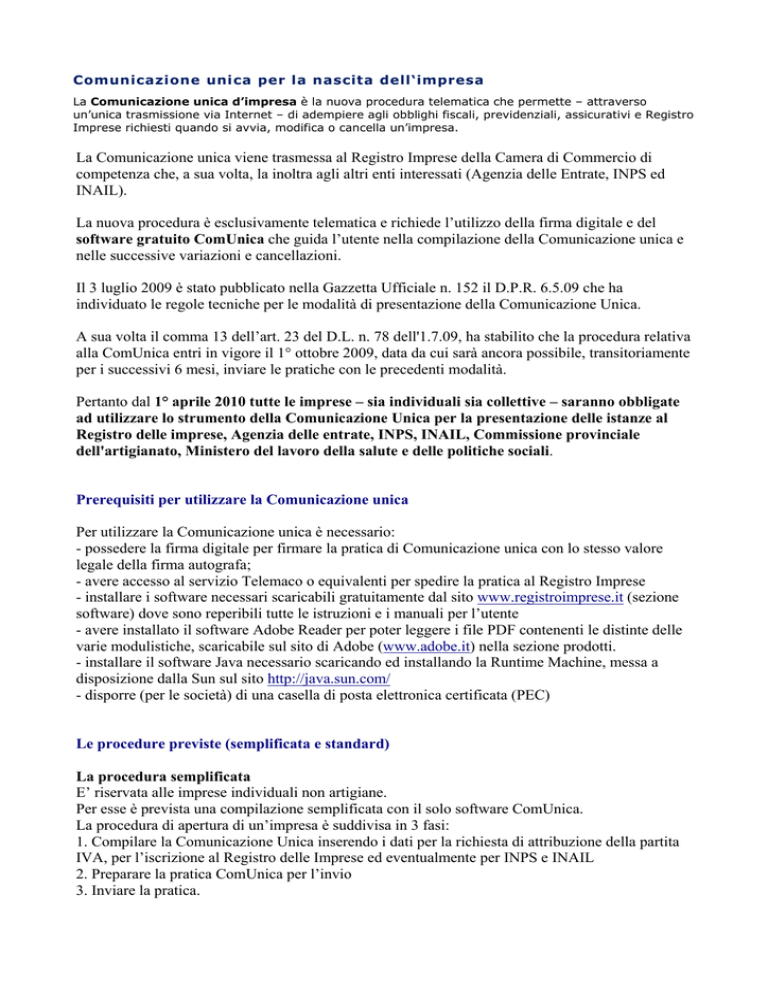 Comunicazione unica per la nascita dell'impresa

La Comunicazione unica d'impresa è la nuova procedura telematica che permette – attraverso un'unica trasmissione via Internet – di adempiere agli obblighi fiscali, previdenziali, assicurativi e Registro Imprese richiesti quando si avvia, modifica o cancella un'impresa.

La Comunicazione unica viene trasmessa al Registro Imprese della Camera di Commercio di competenza che, a sua volta, la inoltra agli altri enti interessati (Agenzia delle Entrate, INPS ed INAIL).

La nuova procedura è esclusivamente telematica e richiede l'utilizzo della firma digitale e del software gratuito ComUnica che guida l'utente nella compilazione della Comunicazione unica e nelle successive variazioni e cancellazioni.

Il 3 luglio 2009 è stato pubblicato nella Gazzetta Ufficiale n. 152 il D.P.R. 6.5.09 che ha individuato le regole tecniche per le modalità di presentazione della Comunicazione Unica.

A sua volta il comma 13 dell'art. 23 del D.L. n. 78 dell'1.7.09, ha stabilito che la procedura relativa alla ComUnica entri in vigore il 1° ottobre 2009, data da cui sarà ancora possibile, transitoriamente per i successivi 6 mesi, inviare le pratiche con le precedenti modalità.

Pertanto dal 1° aprile 2010 tutte le imprese – sia individuali sia collettive – saranno obbligate ad utilizzare lo strumento della Comunicazione Unica per la presentazione delle istanze al Registro delle imprese, Agenzia delle entrate, INPS, INAIL, Commissione provinciale dell'artigianato, Ministero del lavoro della salute e delle politiche sociali.

Prerequisiti per utilizzare la Comunicazione unica

Per utilizzare la Comunicazione unica è necessario:
- possedere la firma digitale per firmare la pratica di Comunicazione unica con lo stesso valore legale della firma autografa;
- avere accesso al servizio Telemaco o equivalenti per spedire la pratica al Registro Imprese
- installare i software necessari scaricabili gratuitamente dal sito www.registroimprese.it (sezione software) dove sono reperibili tutte le istruzioni e i manuali per l'utente
- avere installato il software Adobe Reader per poter leggere i file PDF contenenti le distinte delle varie modulistiche, scaricabile sul sito di Adobe (www.adobe.it) nella sezione prodotti.
- installare il software Java necessario scaricando ed installando la Runtime Machine, messa a disposizione dalla Sun sul sito http://java.sun.com/
- disporre (per le società) di una casella di posta elettronica certificata (PEC)

Le procedure previste (semplificata e standard)

La procedura semplificata
E' riservata alle imprese individuali non artigiane.
Per esse è prevista una compilazione semplificata con il solo software ComUnica.
La procedura di apertura di un'impresa è suddivisa in 3 fasi:
1. Compilare la Comunicazione Unica inserendo i dati per la richiesta di attribuzione della partita IVA, per l'iscrizione al Registro delle Imprese ed eventualmente per INPS e INAIL
2. Preparare la pratica ComUnica per l'invio
3. Inviare la pratica.